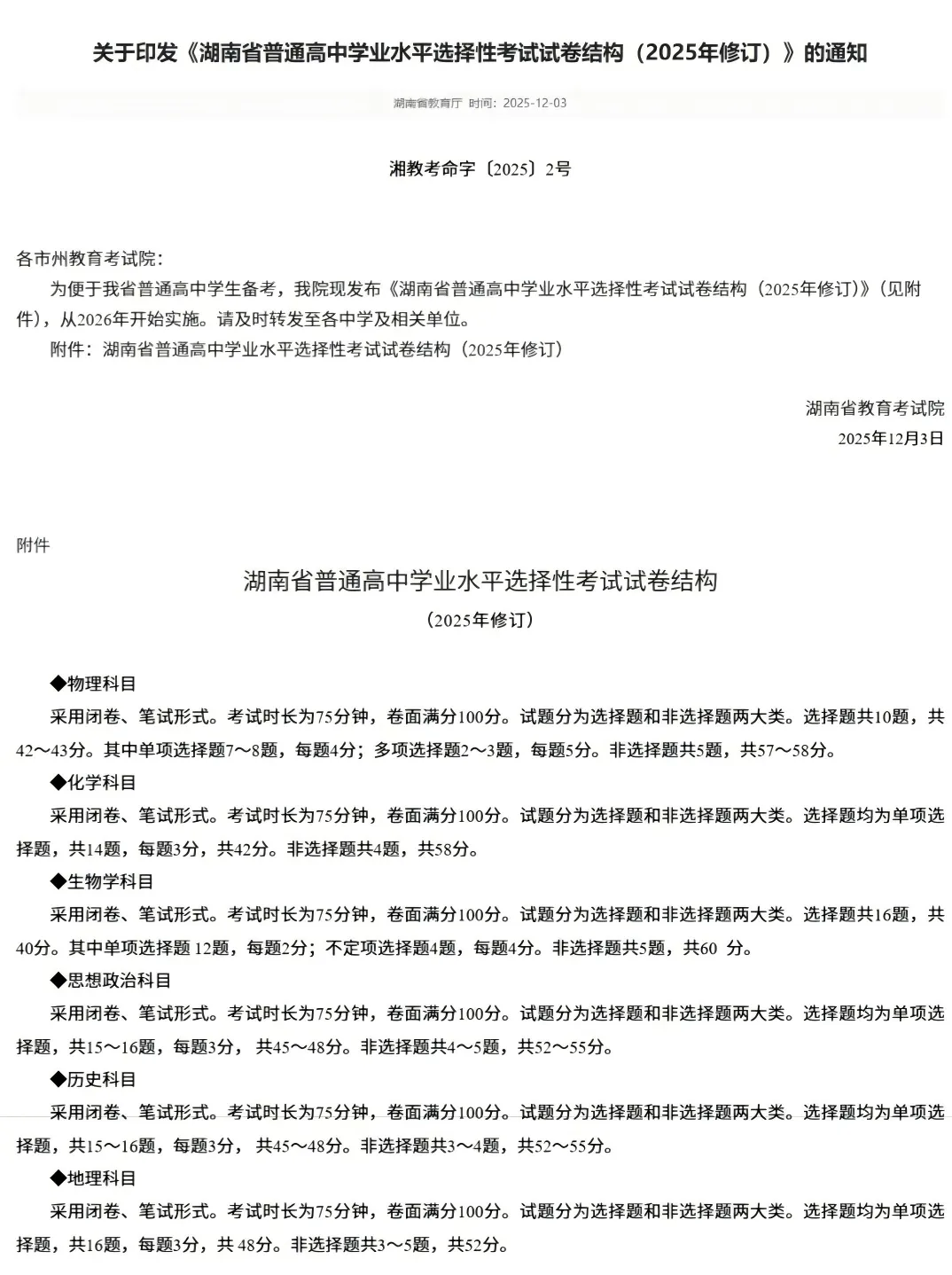 关于印发《湖南省普通高中学业水平选择性考试试卷结构（2025年修订）》的通知

湖南省教育厅 时间：2025-12-03

湘教考命字〔2025〕2号

各市州教育考试院：

为便于我省普通高中学生备考，我院现发布《湖南省普通高中学业水平选择性考试试卷结构（2025年修订）》（见附件），从2026年开始实施。请及时转发至各中学及相关单位。

附件：湖南省普通高中学业水平选择性考试试卷结构（2025年修订）

湖南省教育考试院
2025年12月3日

附件

湖南省普通高中学业水平选择性考试试卷结构
（2025年修订）

◆物理科目

采用闭卷、笔试形式。考试时长为75分钟，卷面满分100分。试题分为选择题和非选择题两大类。选择题共10题，共42～43分。其中单项选择题7～8题，每题4分；多项选择题2～3题，每题5分。非选择题共5题，共57～58分。

◆化学科目

采用闭卷、笔试形式。考试时长为75分钟，卷面满分100分。试题分为选择题和非选择题两大类。选择题均为单项选择题，共14题，每题3分，共42分。非选择题共4题，共58分。

◆生物学科目

采用闭卷、笔试形式。考试时长为75分钟，卷面满分100分。试题分为选择题和非选择题两大类。选择题共16题，共40分。其中单项选择题 12题，每题2分；不定项选择题4题，每题4分。非选择题共5题，共60 分。

◆思想政治科目

采用闭卷、笔试形式。考试时长为75分钟，卷面满分100分。试题分为选择题和非选择题两大类。选择题均为单项选择题，共15～16题，每题3分， 共45～48分。非选择题共4～5题，共52～55分。

◆历史科目

采用闭卷、笔试形式。考试时长为75分钟，卷面满分100分。试题分为选择题和非选择题两大类。选择题均为单项选择题，共15～16题，每题3分， 共45～48分。非选择题共3～4题，共52～55分。

◆地理科目

采用闭卷、笔试形式。考试时长为75分钟，卷面满分100分。试题分为选择题和非选择题两大类。选择题均为单项选择题，共16题，每题3分，共 48分。非选择题共3～5题，共52分。